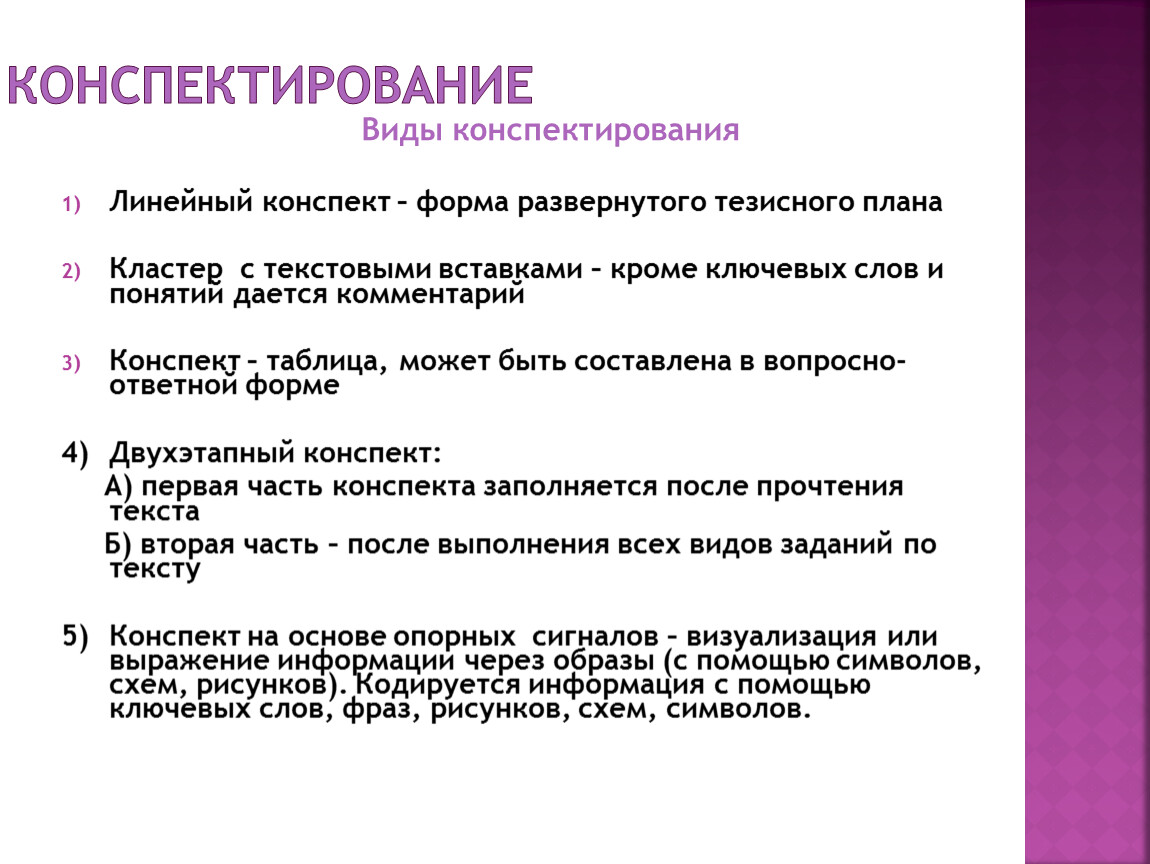 КОНСПЕКТИРОВАНИЕ

Виды конспектирования

1) Линейный конспект – форма развернутого тезисного плана

2) Кластер  с текстовыми вставками – кроме ключевых слов и понятий дается комментарий

3) Конспект – таблица, может быть составлена в вопросно-ответной форме

4) Двухэтапный конспект:

А) первая часть конспекта заполняется после прочтения текста

Б) вторая часть – после выполнения всех видов заданий по тексту

5) Конспект на основе опорных  сигналов – визуализация или выражение информации через образы (с помощью символов, схем, рисунков). Кодируется информация с помощью ключевых слов, фраз, рисунков, схем, символов.